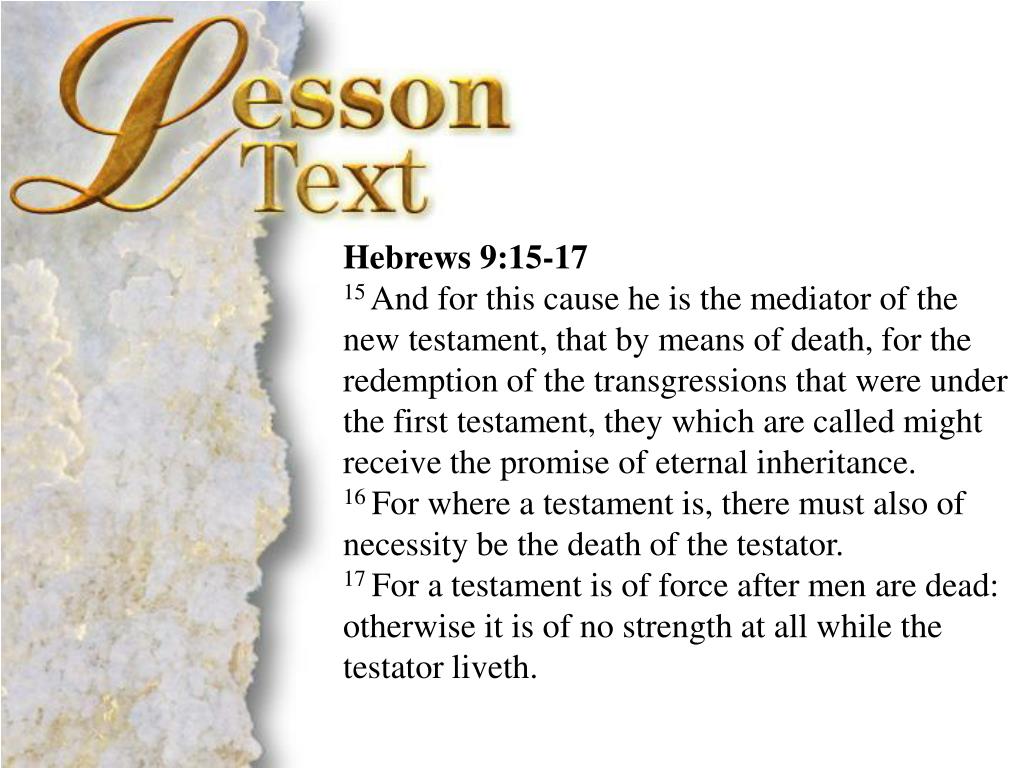 Lesson
Text

Hebrews 9:15-17

$^{15}$ And for this cause he is the mediator of the new testament, that by means of death, for the redemption of the transgressions that were under the first testament, they which are called might receive the promise of eternal inheritance.

$^{16}$ For where a testament is, there must also of necessity be the death of the testator.

$^{17}$ For a testament is of force after men are dead: otherwise it is of no strength at all while the testator liveth.